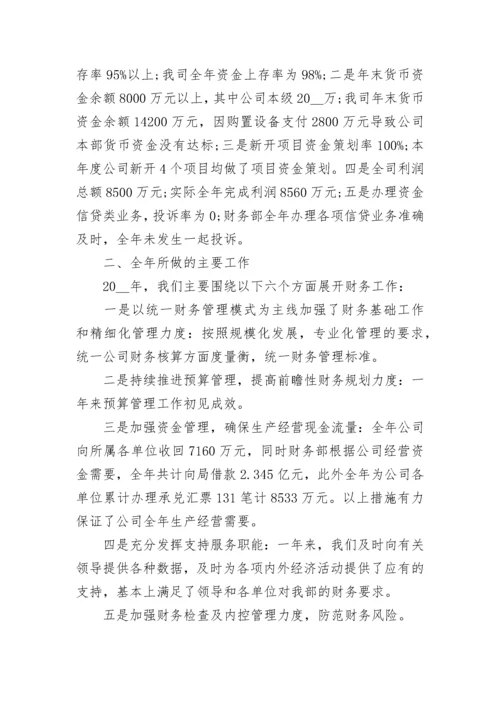 存率 95%以上；我司全年资金上存率为 98%；二是年末货币资金余额 8000 万元以上，其中公司本级 20__万；我司年末货币资金余额 14200 万元，因购置设备支付 2800 万元导致公司本部货币资金没有达标；三是新开项目资金策划率 100%；本年度公司新开 4 个项目均做了项目资金策划。四是全司利润总额 8500 万元；实际全年完成利润 8560 万元；五是办理资金信贷类业务，投诉率为 0；财务部全年办理各项信贷业务准确及时，全年未发生一起投诉。

二、全年所做的主要工作

20__年，我们主要围绕以下六个方面展开财务工作：

一是以统一财务管理模式为主线加强了财务基础工作和精细化管理力度：按照规模化发展，专业化管理的要求，统一公司财务核算方面度量衡，统一财务管理标准。

二是持续推进预算管理，提高前瞻性财务规划力度：一年来预算管理工作初见成效。

三是加强资金管理，确保生产经营现金流量：全年公司向所属各单位收回 7160 万元，同时财务部根据公司经营资金需要，全年共计向局借款 2.345 亿元，此外全年为公司各单位累计办理承兑汇票 131 笔计 8533 万元。以上措施有力保证了公司全年生产经营需要。

四是充分发挥支持服务职能：一年来，我们及时向有关领导提供各种数据，及时为各项内外经济活动提供了应有的支持，基本上满足了领导和各单位对我部的财务要求。

五是加强财务检查及内控管理力度，防范财务风险。